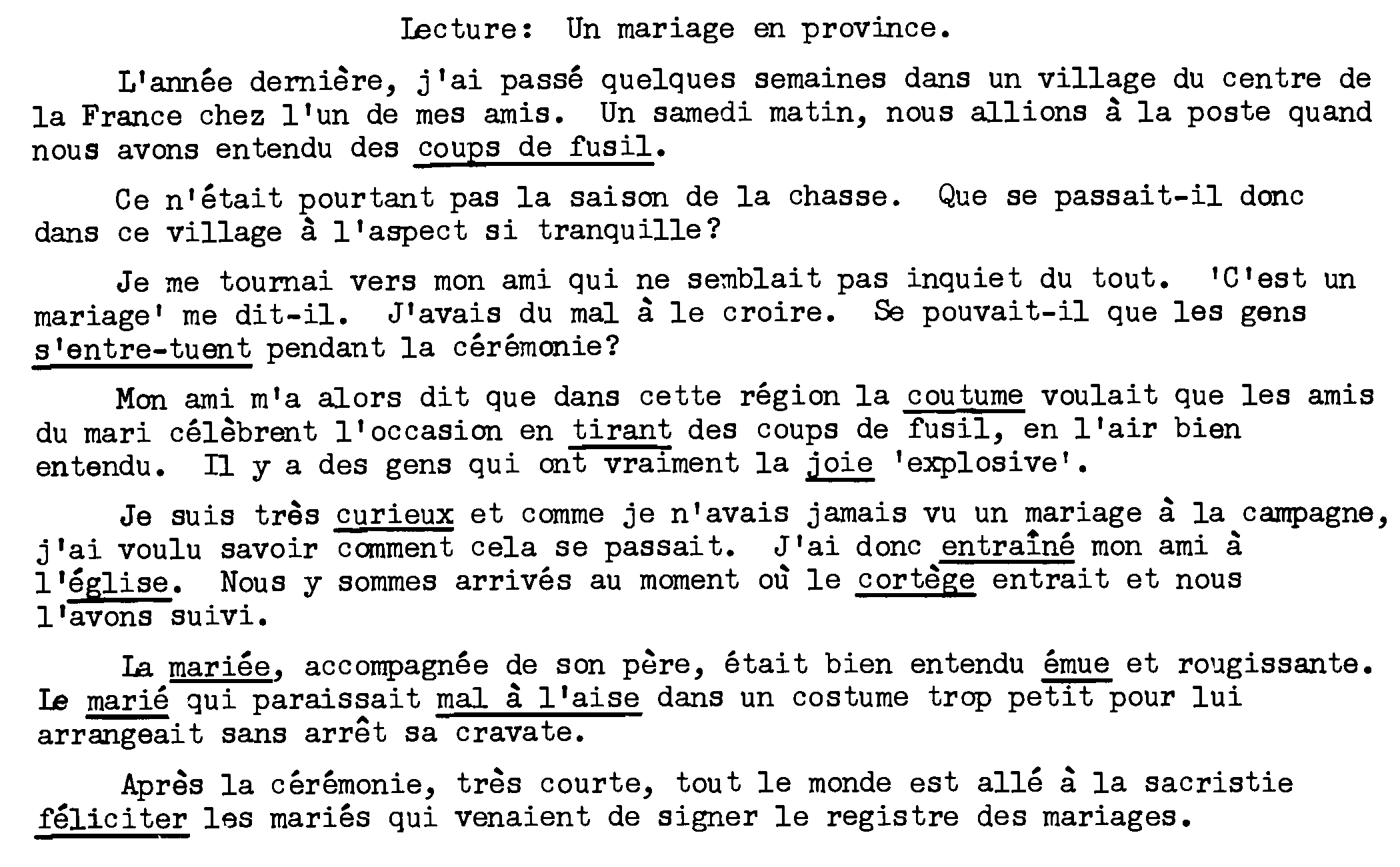 Lecture: Un mariage en province.

L'année dernière, j'ai passé quelques semaines dans un village du centre de la France chez l'un de mes amis. Un samedi matin, nous allions à la poste quand nous avons entendu des coups de fusil.

Ce n'était pourtant pas la saison de la chasse. Que se passait-il donc dans ce village à l'aspect si tranquille?

Je me tournai vers mon ami qui ne semblait pas inquiet du tout. 'C'est un mariage' me dit-il. J'avais du mal à le croire. Se pouvait-il que les gens s'entre-tuent pendant la cérémonie?

Mon ami m'a alors dit que dans cette région la coutume voulait que les amis du mari célèbrent l'occasion en tirant des coups de fusil, en l'air bien entendu. Il y a des gens qui ont vraiment la joie 'explosive'.

Je suis très curieux et comme je n'avais jamais vu un mariage à la campagne, j'ai voulu savoir comment cela se passait. J'ai donc entraîné mon ami à l'église. Nous y sommes arrivés au moment où le cortège entrait et nous l'avons suivi.

La mariée, accompagnée de son père, était bien entendu émue et rougissante. Le marié qui paraissait mal à l'aise dans un costume trop petit pour lui arrangeait sans arrêt sa cravate.

Après la cérémonie, très courte, tout le monde est allé à la sacristie féliciter les mariés qui venaient de signer le registre des mariages.